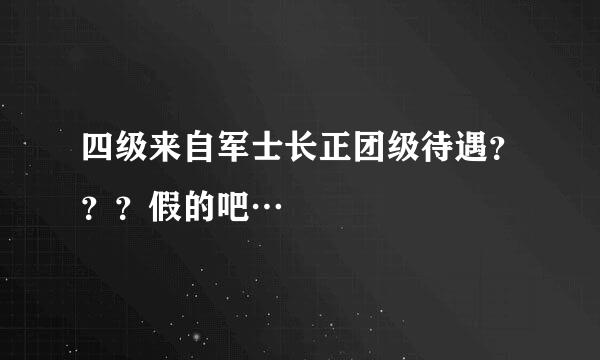 四级来自军士长正团级待遇???假的吧…